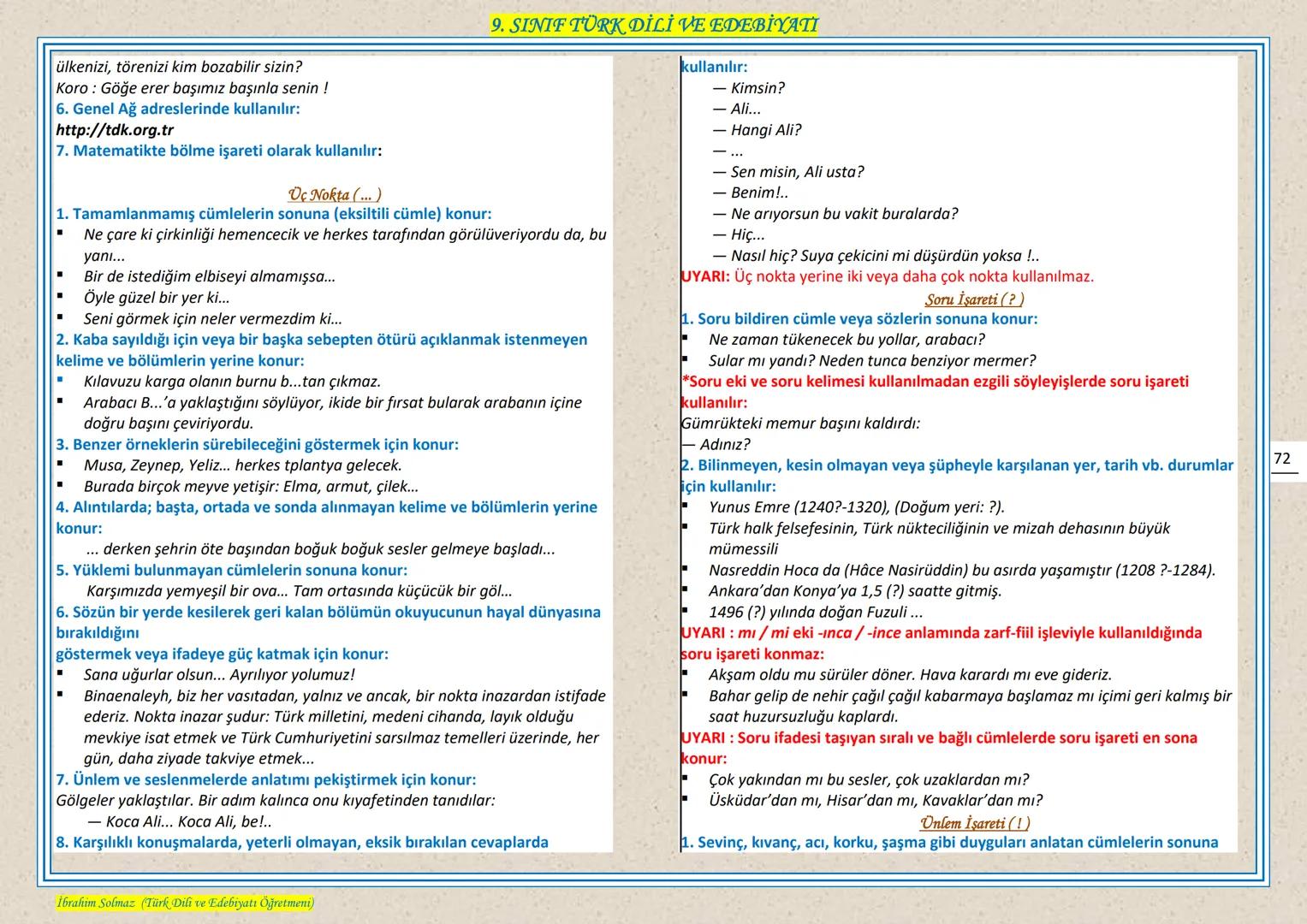 9. SINIF TÜRK DİLİ VE EDEBİYATI

ülkenizi, törenizi kim bozabilir sizin?
Koro : Göğe erer başımız başınla senin !
6. Genel Ağ adreslerinde kullanılır:
http://tdk.org.tr
7. Matematikte bölme işareti olarak kullanılır:

Üç Nokta ( ... )
1. Tamamlanmamış cümlelerin sonuna (eksiltili cümle) konur:
▪ Ne çare ki çirkinliği hemencecik ve herkes tarafından görülüveriyordu da, bu yanı...
▪ Bir de istediğim elbiseyi almamışsa…
▪ Öyle güzel bir yer ki…
▪ Seni görmek için neler vermezdim ki…
2. Kaba sayıldığı için veya bir başka sebepten ötürü açıklanmak istenmeyen kelime ve bölümlerin yerine konur:
▪ Kılavuzu karga olanın burnu b...tan çıkmaz.
▪ Arabacı B...'a yaklaştığını söylüyor, ikide bir fırsat bularak arabanın içine doğru başını çeviriyordu.
3. Benzer örneklerin sürebileceğini göstermek için konur:
▪ Musa, Zeynep, Yeliz… herkes tplantya gelecek.
▪ Burada birçok meyve yetişir: Elma, armut, çilek…
4. Alıntılarda; başta, ortada ve sonda alınmayan kelime ve bölümlerin yerine konur:
... derken şehrin öte başından boğuk boğuk sesler gelmeye başladı...
5. Yüklemi bulunmayan cümlelerin sonuna konur:
Karşımızda yemyeşil bir ova… Tam ortasında küçücük bir göl…
6. Sözün bir yerde kesilerek geri kalan bölümün okuyucunun hayal dünyasına bırakıldığını
göstermek veya ifadeye güç katmak için konur:
▪ Sana uğurlar olsun... Ayrılıyor yolumuz!
▪ Binaenaleyh, biz her vasıtadan, yalnız ve ancak, bir nokta inazardan istifade ederiz. Nokta inazar şudur: Türk milletini, medeni cihanda, layık olduğu mevkiye isat etmek ve Türk Cumhuriyetini sarsılmaz temelleri üzerinde, her gün, daha ziyade takviye etmek...
7. Ünlem ve seslenmelerde anlatımı pekiştirmek için konur:
Gölgeler yaklaştılar. Bir adım kalınca onu kıyafetinden tanıdılar:
— Koca Ali... Koca Ali, be!..
8. Karşılıklı konuşmalarda, yeterli olmayan, eksik bırakılan cevaplarda kullanılır:
— Kimsin?
— Ali...
— Hangi Ali?
— ...
— Sen misin, Ali usta?
— Benim!..
— Ne arıyorsun bu vakit buralarda?
— Hiç...
— Nasıl hiç? Suya çekicini mi düşürdün yoksa !..
UYARI: Üç nokta yerine iki veya daha çok nokta kullanılmaz.

Soru İşareti ( ? )
1. Soru bildiren cümle veya sözlerin sonuna konur:
▪ Ne zaman tükenecek bu yollar, arabacı?
▪ Sular mı yandı? Neden tunca benziyor mermer?
*Soru eki ve soru kelimesi kullanılmadan ezgili söyleyişlerde soru işareti kullanılır:
Gümrükteki memur başını kaldırdı:
— Adınız?
2. Bilinmeyen, kesin olmayan veya şüpheyle karşılanan yer, tarih vb. durumlar için kullanılır:
▪ Yunus Emre (1240?-1320), (Doğum yeri: ?).
▪ Türk halk felsefesinin, Türk nükteciliğinin ve mizah dehasının büyük mümessili
▪ Nasreddin Hoca da (Hâce Nasirüddin) bu asırda yaşamıştır (1208 ?-1284).
▪ Ankara'dan Konya'ya 1,5 (?) saatte gitmiş.
▪ 1496 (?) yılında doğan Fuzuli ...
UYARI : mı / mi eki -ınca / -ince anlamında zarf-fiil işleviyle kullanıldığında soru işareti konmaz:
▪ Akşam oldu mu sürüler döner. Hava karardı mı eve gideriz.
▪ Bahar gelip de nehir çağıl çağıl kabarmaya başlamaz mı içimi geri kalmış bir saat huzursuzluğu kaplardı.
UYARI : Soru ifadesi taşıyan sıralı ve bağlı cümlelerde soru işareti en sona konur:
▪ Çok yakından mı bu sesler, çok uzaklardan mı?
▪ Üsküdar'dan mı, Hisar'dan mı, Kavaklar'dan mı?

Ünlem İşareti ( ! )
1. Sevinç, kıvanç, acı, korku, şaşma gibi duyguları anlatan cümlelerin sonuna

72

İbrahim Solmaz (Türk Dili ve Edebiyatı Öğretmeni)